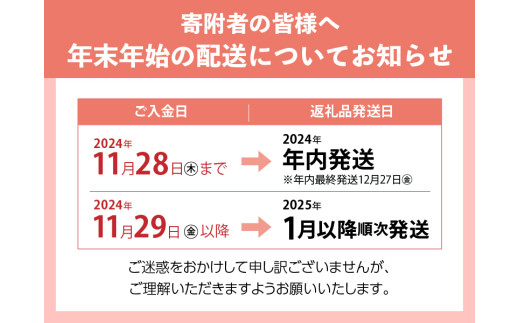 寄附者の皆様へ
年末年始の配送についてお知らせ

| ご入金日 | 返礼品発送日 |
|---|---|
| 2024年 11月28日㊍まで | 2024年 年内発送 ※年内最終発送12月27日㊎ |
| 2024年 11月29日㊎以降 | 2025年 1月以降順次発送 |

ご迷惑をおかけして申し訳ございませんが、
ご理解いただきますようお願いいたします。